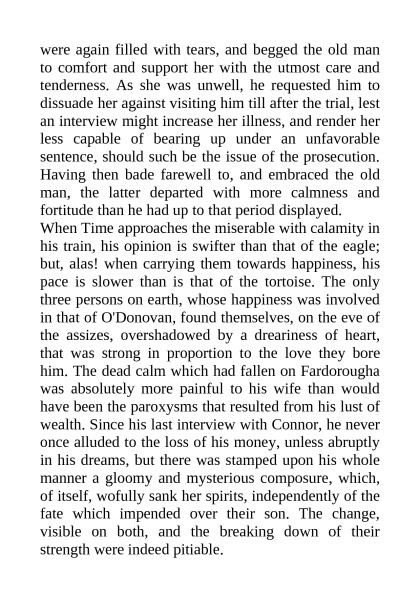 were again filled with tears, and begged the old man to comfort and support her with the utmost care and tenderness. As she was unwell, he requested him to dissuade her against visiting him till after the trial, lest an interview might increase her illness, and render her less capable of bearing up under an unfavorable sentence, should such be the issue of the prosecution. Having then bade farewell to, and embraced the old man, the latter departed with more calmness and fortitude than he had up to that period displayed.
When Time approaches the miserable with calamity in his train, his opinion is swifter than that of the eagle; but, alas! when carrying them towards happiness, his pace is slower than is that of the tortoise. The only three persons on earth, whose happiness was involved in that of O'Donovan, found themselves, on the eve of the assizes, overshadowed by a dreariness of heart, that was strong in proportion to the love they bore him. The dead calm which had fallen on Fardorougha was absolutely more painful to his wife than would have been the paroxysms that resulted from his lust of wealth. Since his last interview with Connor, he never once alluded to the loss of his money, unless abruptly in his dreams, but there was stamped upon his whole manner a gloomy and mysterious composure, which, of itself, wofully sank her spirits, independently of the fate which impended over their son. The change, visible on both, and the breaking down of their strength were indeed pitiable.